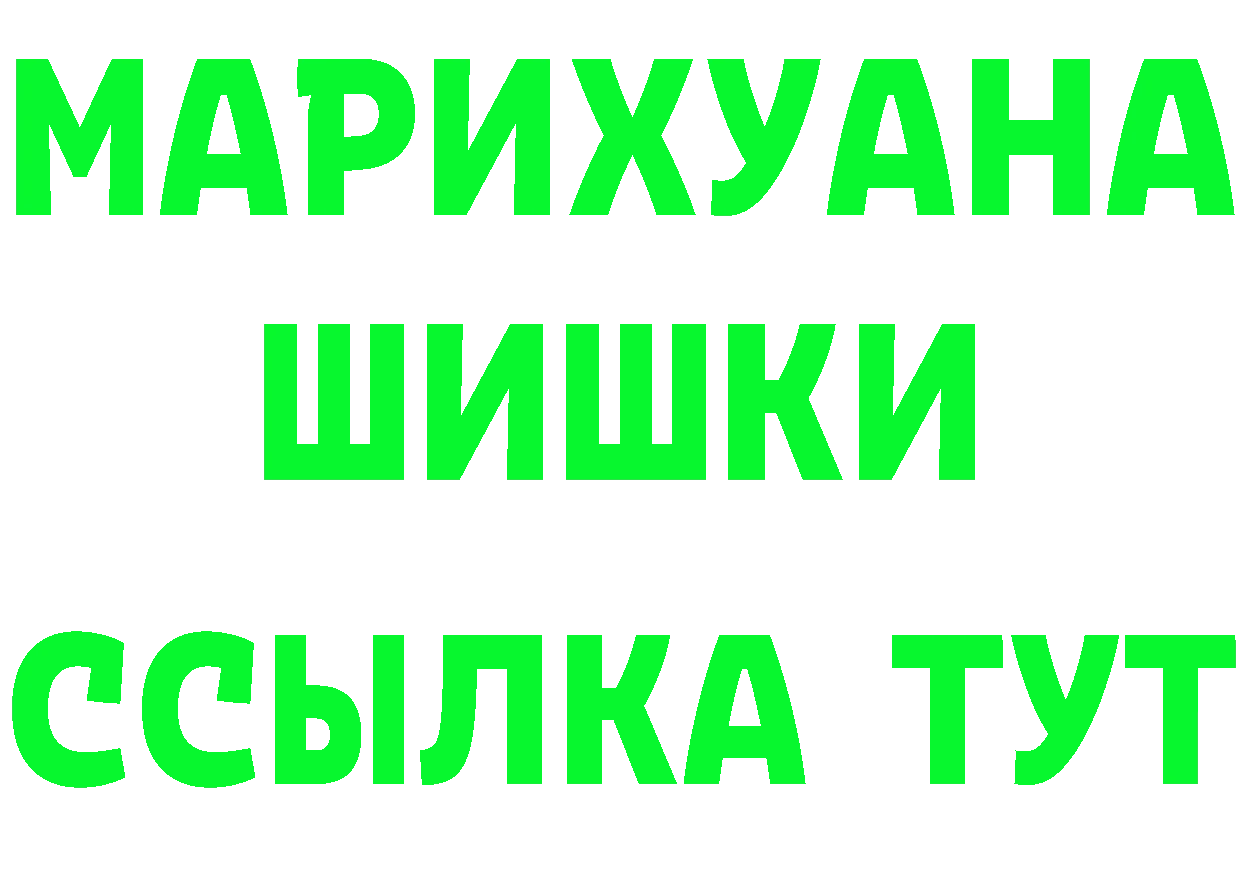 МАРИХУАНА
ШИШКИ
ССЫЛКА ТУТ